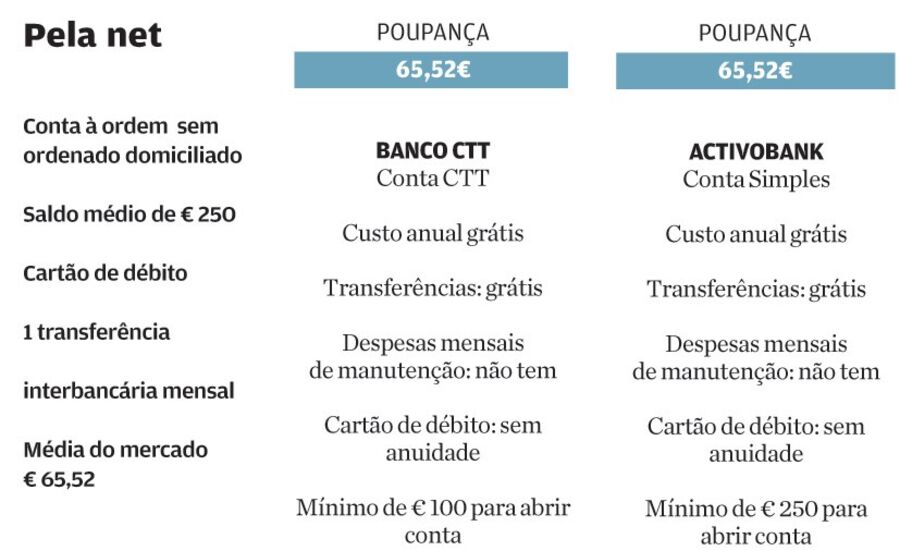 Pela net

Conta à ordem sem ordenado domiciliado

Saldo médio de € 250

Cartão de débito

1 transferência

interbancária mensal

Média do mercado € 65,52

POUPANÇA

65,52€

BANCO CTT
Conta CTT

Custo anual grátis

Transferências: grátis

Despesas mensais de manutenção: não tem

Cartão de débito: sem anuidade

Mínimo de € 100 para abrir conta

POUPANÇA

65,52€

ACTIVOBANK
Conta Simples

Custo anual grátis

Transferências: grátis

Despesas mensais de manutenção: não tem

Cartão de débito: sem anuidade

Mínimo de € 250 para abrir conta